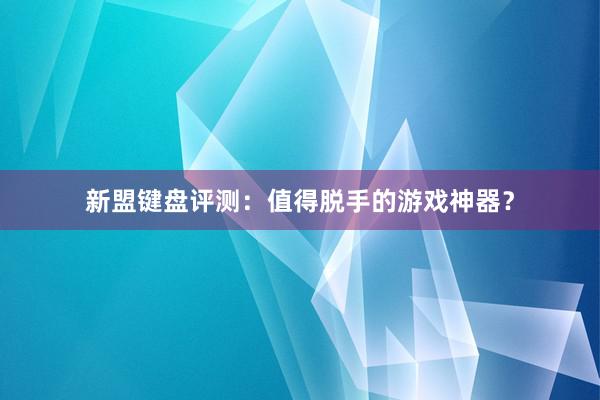 新盟键盘评测：值得脱手的游戏神器？